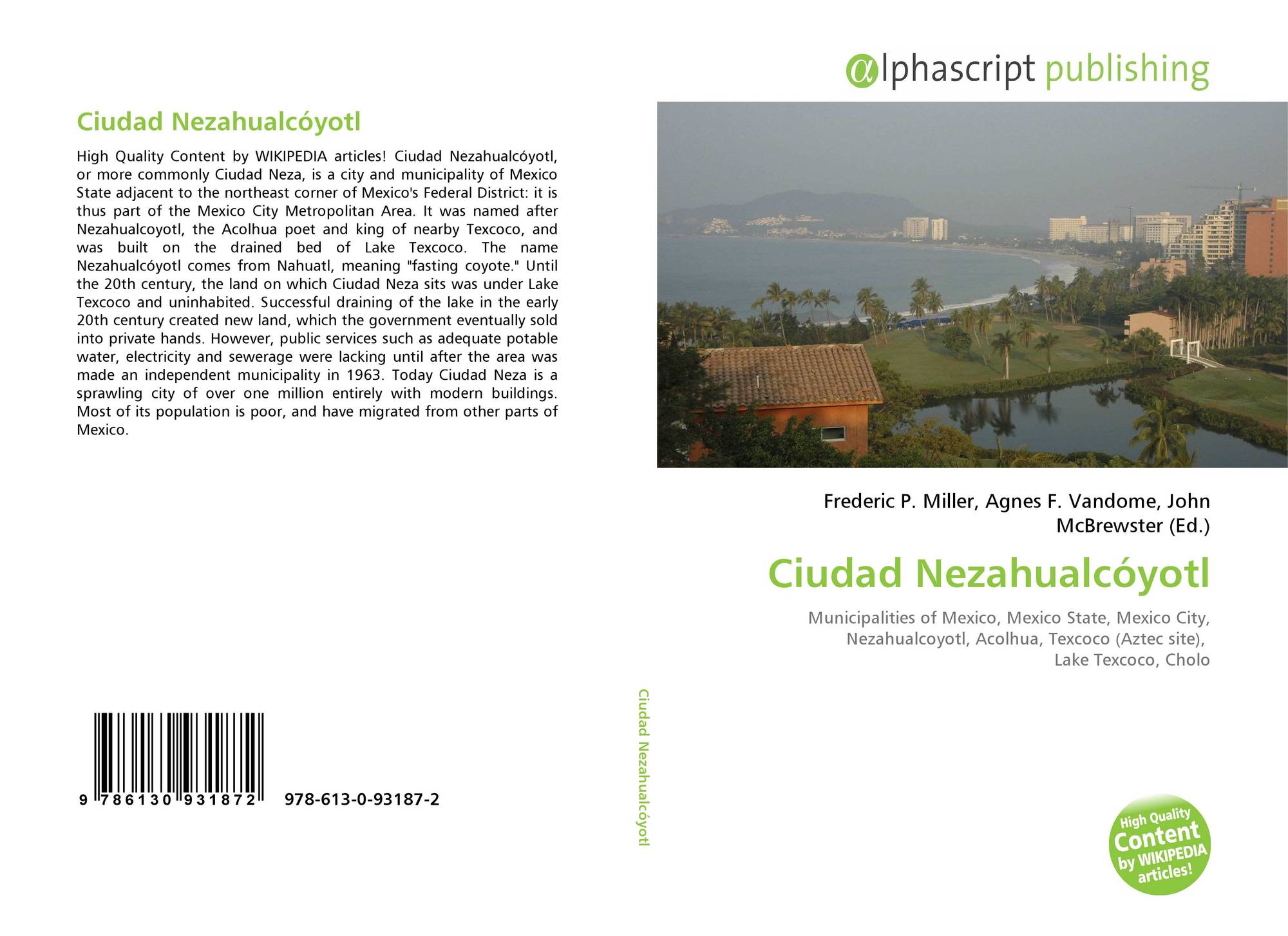 Ciudad Nezahualcóyotl

High Quality Content by WIKIPEDIA articles! Ciudad Nezahualcóyotl, or more commonly Ciudad Neza, is a city and municipality of Mexico State adjacent to the northeast corner of Mexico's Federal District: it is thus part of the Mexico City Metropolitan Area. It was named after Nezahualcoyotl, the Acolhua poet and king of nearby Texcoco, and was built on the drained bed of Lake Texcoco. The name Nezahualcóyotl comes from Nahuatl, meaning "fasting coyote." Until the 20th century, the land on which Ciudad Neza sits was under Lake Texcoco and uninhabited. Successful draining of the lake in the early 20th century created new land, which the government eventually sold into private hands. However, public services such as adequate potable water, electricity and sewerage were lacking until after the area was made an independent municipality in 1963. Today Ciudad Neza is a sprawling city of over one million entirely with modern buildings. Most of its population is poor, and have migrated from other parts of Mexico.

9 786130 931872 978-613-0-93187-2

Ciudad Nezahualcóyotl

αlphascript publishing

Frederic P. Miller, Agnes F. Vandome, John McBrewster (Ed.)

Ciudad Nezahualcóyotl

Municipalities of Mexico, Mexico State, Mexico City, Nezahualcoyotl, Acolhua, Texcoco (Aztec site), Lake Texcoco, Cholo

High Quality Content by WIKIPEDIA articles!